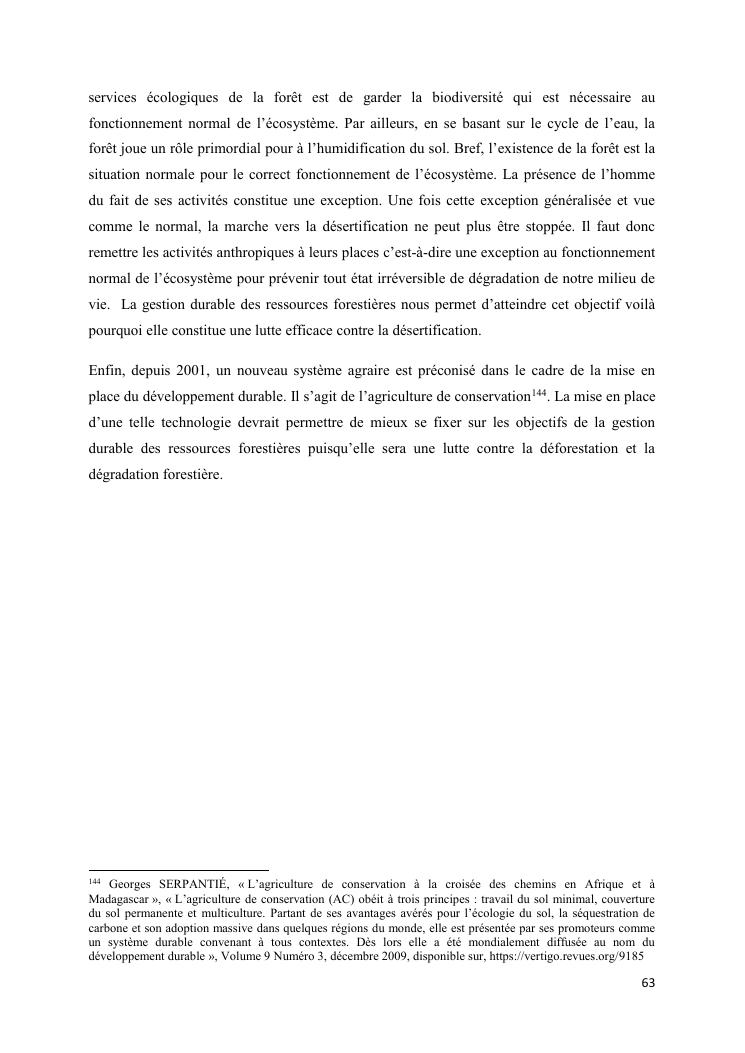 services écologiques de la forêt est de garder la biodiversité qui est nécessaire au fonctionnement normal de l'écosystème. Par ailleurs, en se basant sur le cycle de l'eau, la forêt joue un rôle primordial pour à l'humidification du sol. Bref, l'existence de la forêt est la situation normale pour le correct fonctionnement de l'écosystème. La présence de l'homme du fait de ses activités constitue une exception. Une fois cette exception généralisée et vue comme le normal, la marche vers la désertification ne peut plus être stoppée. Il faut donc remettre les activités anthropiques à leurs places c'est-à-dire une exception au fonctionnement normal de l'écosystème pour prévenir tout état irréversible de dégradation de notre milieu de vie. La gestion durable des ressources forestières nous permet d'atteindre cet objectif voilà pourquoi elle constitue une lutte efficace contre la désertification.

Enfin, depuis 2001, un nouveau système agraire est préconisé dans le cadre de la mise en place du développement durable. Il s'agit de l'agriculture de conservation$^{144}$. La mise en place d'une telle technologie devrait permettre de mieux se fixer sur les objectifs de la gestion durable des ressources forestières puisqu'elle sera une lutte contre la déforestation et la dégradation forestière.

$^{144}$ Georges SERPANTIÉ, « L'agriculture de conservation à la croisée des chemins en Afrique et à Madagascar », « L'agriculture de conservation (AC) obéit à trois principes : travail du sol minimal, couverture du sol permanente et multiculture. Partant de ses avantages avérés pour l'écologie du sol, la séquestration de carbone et son adoption massive dans quelques régions du monde, elle est présentée par ses promoteurs comme un système durable convenant à tous contextes. Dès lors elle a été mondialement diffusée au nom du développement durable », Volume 9 Numéro 3, décembre 2009, disponible sur, https://vertigo.revues.org/9185

63